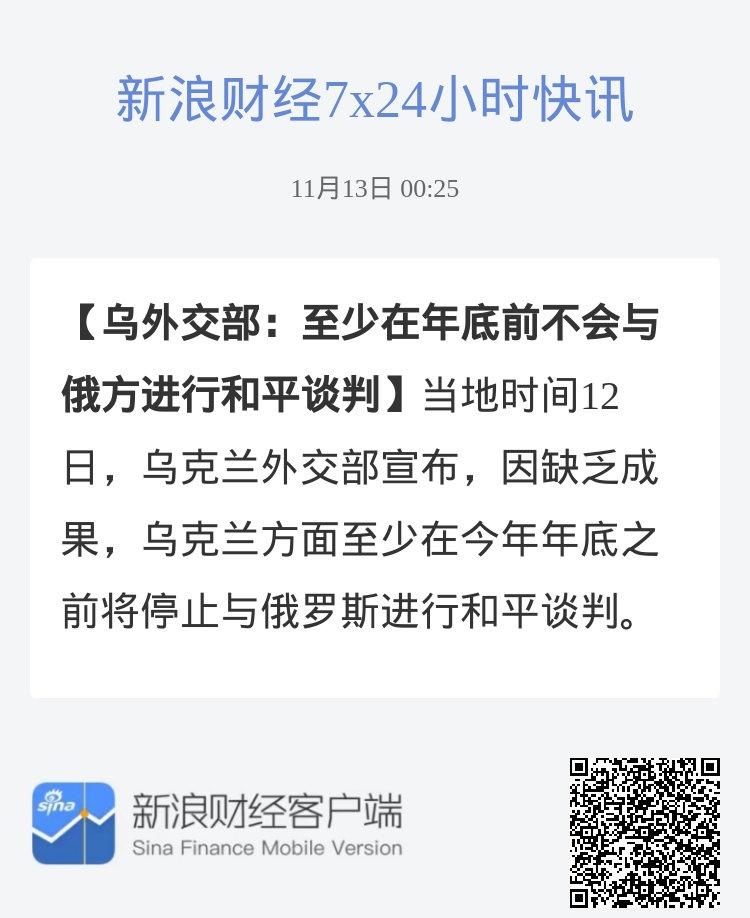 新浪财经7x24小时快讯

11月13日 00:25

【乌外交部：至少在年底前不会与俄方进行和平谈判】当地时间12日，乌克兰外交部宣布，因缺乏成果，乌克兰方面至少在今年年底之前将停止与俄罗斯进行和平谈判。

sina

新浪财经客户端
Sina Finance Mobile Version